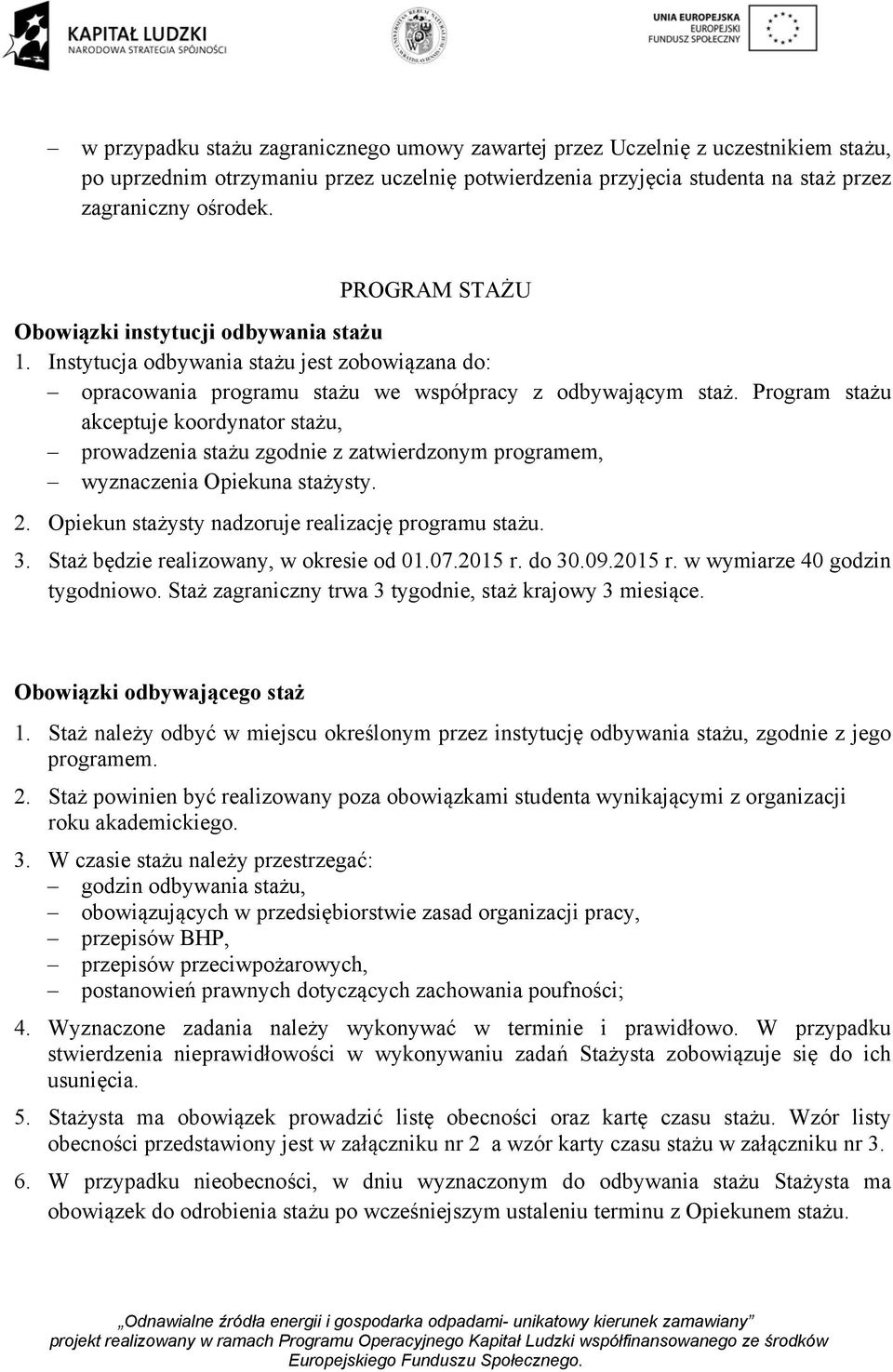 KAPITAŁ LUDZKI
NARODOWA STRATEGIA SPÓJNOŚCI

UNIA EUROPEJSKA
EUROPEJSKI
FUNDUSZ SPOŁECZNY

– w przypadku stażu zagranicznego umowy zawartej przez Uczelnię z uczestnikiem stażu, po uprzednim otrzymaniu przez uczelnię potwierdzenia przyjęcia studenta na staż przez zagraniczny ośrodek.

PROGRAM STAŻU

Obowiązki instytucji odbywania stażu

1. Instytucja odbywania stażu jest zobowiązana do:
– opracowania programu stażu we współpracy z odbywającym staż. Program stażu akceptuje koordynator stażu,
– prowadzenia stażu zgodnie z zatwierdzonym programem,
– wyznaczenia Opiekuna stażysty.
2. Opiekun stażysty nadzoruje realizację programu stażu.
3. Staż będzie realizowany, w okresie od 01.07.2015 r. do 30.09.2015 r. w wymiarze 40 godzin tygodniowo. Staż zagraniczny trwa 3 tygodnie, staż krajowy 3 miesiące.

Obowiązki odbywającego staż

1. Staż należy odbyć w miejscu określonym przez instytucję odbywania stażu, zgodnie z jego programem.
2. Staż powinien być realizowany poza obowiązkami studenta wynikającymi z organizacji roku akademickiego.
3. W czasie stażu należy przestrzegać:
– godzin odbywania stażu,
– obowiązujących w przedsiębiorstwie zasad organizacji pracy,
– przepisów BHP,
– przepisów przeciwpożarowych,
– postanowień prawnych dotyczących zachowania poufności;
4. Wyznaczone zadania należy wykonywać w terminie i prawidłowo. W przypadku stwierdzenia nieprawidłowości w wykonywaniu zadań Stażysta zobowiązuje się do ich usunięcia.
5. Stażysta ma obowiązek prowadzić listę obecności oraz kartę czasu stażu. Wzór listy obecności przedstawiony jest w załączniku nr 2 a wzór karty czasu stażu w załączniku nr 3.
6. W przypadku nieobecności, w dniu wyznaczonym do odbywania stażu Stażysta ma obowiązek do odrobienia stażu po wcześniejszym ustaleniu terminu z Opiekunem stażu.

„Odnawialne źródła energii i gospodarka odpadami- unikatowy kierunek zamawiany”
projekt realizowany w ramach Programu Operacyjnego Kapitał Ludzki współfinansowanego ze środków Europejskiego Funduszu Społecznego.